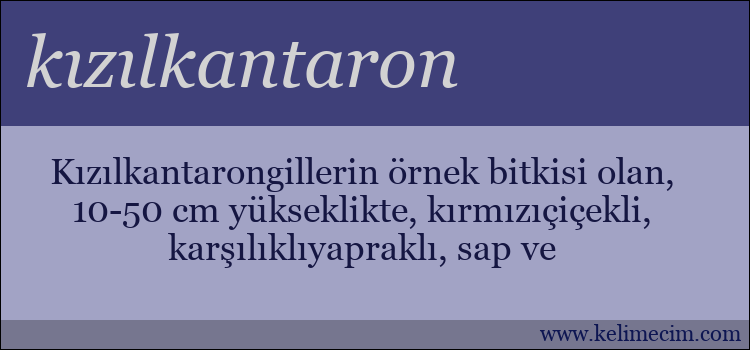 kızılkantaron

Kızılkantarongillerin örnek bitkisi olan, 10-50 cm yükseklikte, kırmızıçiçekli, karşılıklıyapraklı, sap ve

www.kelimecim.com